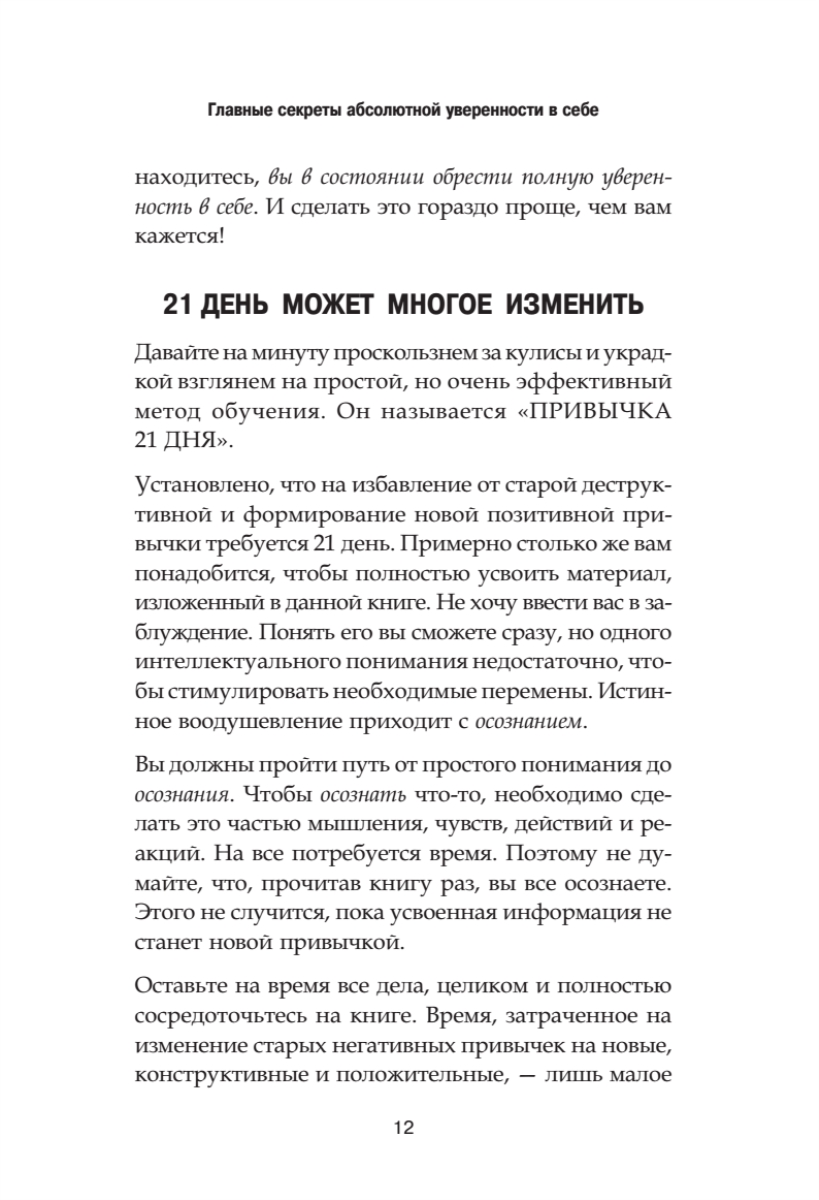 Главные секреты абсолютной уверенности в себе

находитесь, вы в состоянии обрести полную уверенность в себе. И сделать это гораздо проще, чем вам кажется!

21 ДЕНЬ МОЖЕТ МНОГОЕ ИЗМЕНИТЬ

Давайте на минуту проскользнем за кулисы и украдкой взглянем на простой, но очень эффективный метод обучения. Он называется «ПРИВЫЧКА 21 ДНЯ».

Установлено, что на избавление от старой деструктивной и формирование новой позитивной привычки требуется 21 день. Примерно столько же вам понадобится, чтобы полностью усвоить материал, изложенный в данной книге. Не хочу ввести вас в заблуждение. Понять его вы сможете сразу, но одного интеллектуального понимания недостаточно, чтобы стимулировать необходимые перемены. Истинное воодушевление приходит с осознанием.

Вы должны пройти путь от простого понимания до осознания. Чтобы осознать что-то, необходимо сделать это частью мышления, чувств, действий и реакций. На все потребуется время. Поэтому не думайте, что, прочитав книгу раз, вы все осознаете. Этого не случится, пока усвоенная информация не станет новой привычкой.

Оставьте на время все дела, целиком и полностью сосредоточьтесь на книге. Время, затраченное на изменение старых негативных привычек на новые, конструктивные и положительные, — лишь малое

12